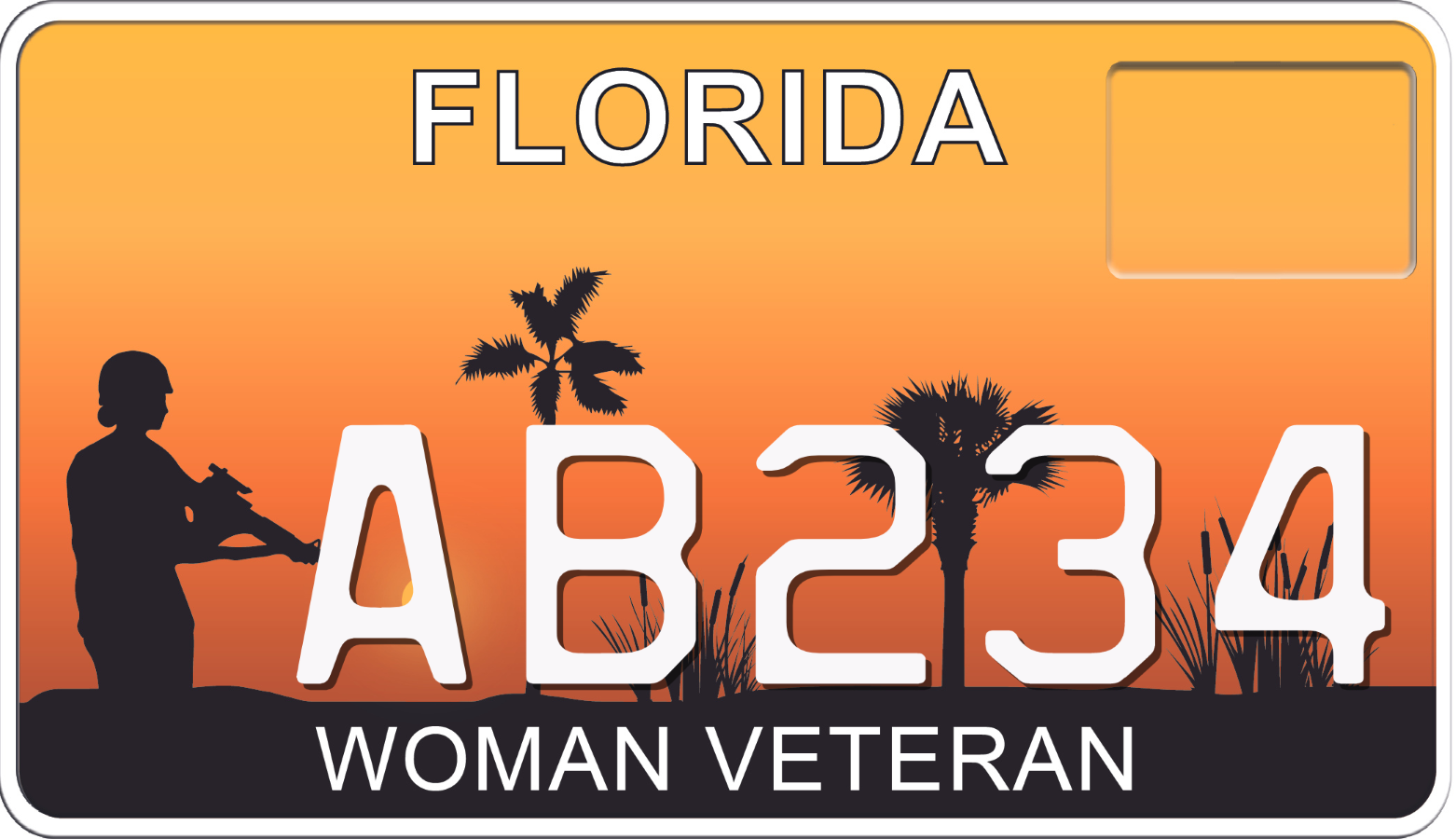 FLORIDA

AB234

WOMAN VETERAN